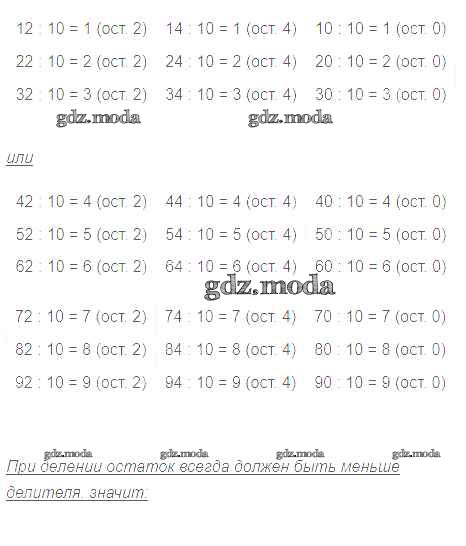 12 : 10 = 1 (ост. 2) 14 : 10 = 1 (ост. 4) 10 : 10 = 1 (ост. 0)
22 : 10 = 2 (ост. 2) 24 : 10 = 2 (ост. 4) 20 : 10 = 2 (ост. 0)
32 : 10 = 3 (ост. 2) 34 : 10 = 3 (ост. 4) 30 : 10 = 3 (ост. 0)
gdz.moda gdz.moda

или

42 : 10 = 4 (ост. 2) 44 : 10 = 4 (ост. 4) 40 : 10 = 4 (ост. 0)
52 : 10 = 5 (ост. 2) 54 : 10 = 5 (ост. 4) 50 : 10 = 5 (ост. 0)
62 : 10 = 6 (ост. 2) 64 : 10 = 6 (ост. 4) 60 : 10 = 6 (ост. 0)
gdz.moda
72 : 10 = 7 (ост. 2) 74 : 10 = 7 (ост. 4) 70 : 10 = 7 (ост. 0)
82 : 10 = 8 (ост. 2) 84 : 10 = 8 (ост. 4) 80 : 10 = 8 (ост. 0)
92 : 10 = 9 (ост. 2) 94 : 10 = 9 (ост. 4) 90 : 10 = 9 (ост. 0)

gdz.moda gdz.moda gdz.moda gdz.moda
При делении остаток всегда должен быть меньше делителя, значит: